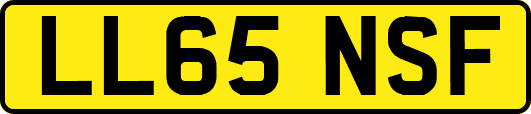 LL65 NSF